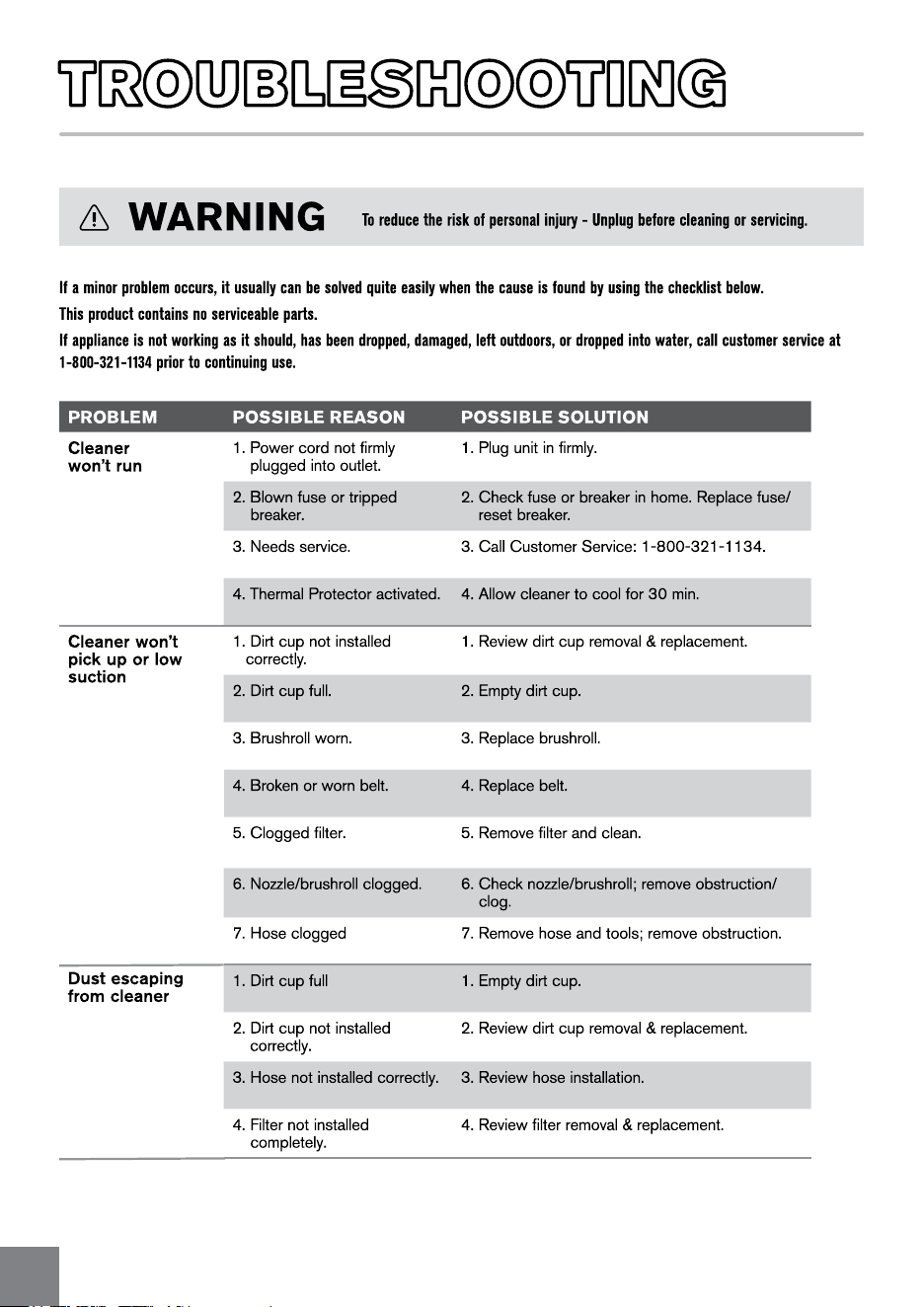 TROUBLESHOOTING

WARNING To reduce the risk of personal injury - Unplug before cleaning or servicing.

If a minor problem occurs, it usually can be solved quite easily when the cause is found by using the checklist below.

This product contains no serviceable parts.

If appliance is not working as it should, has been dropped, damaged, left outdoors, or dropped into water, call customer service at 1-800-321-1134 prior to continuing use.

| PROBLEM | POSSIBLE REASON | POSSIBLE SOLUTION |
|---|---|---|
| Cleaner won't run | 1. Power cord not firmly plugged into outlet. | 1. Plug unit in firmly. |
| | 2. Blown fuse or tripped breaker. | 2. Check fuse or breaker in home. Replace fuse/ reset breaker. |
| | 3. Needs service. | 3. Call Customer Service: 1-800-321-1134. |
| | 4. Thermal Protector activated. | 4. Allow cleaner to cool for 30 min. |
| Cleaner won't pick up or low suction | 1. Dirt cup not installed correctly. | 1. Review dirt cup removal & replacement. |
| | 2. Dirt cup full. | 2. Empty dirt cup. |
| | 3. Brushroll worn. | 3. Replace brushroll. |
| | 4. Broken or worn belt. | 4. Replace belt. |
| | 5. Clogged filter. | 5. Remove filter and clean. |
| | 6. Nozzle/brushroll clogged. | 6. Check nozzle/brushroll; remove obstruction/ clog. |
| | 7. Hose clogged | 7. Remove hose and tools; remove obstruction. |
| Dust escaping from cleaner | 1. Dirt cup full | 1. Empty dirt cup. |
| | 2. Dirt cup not installed correctly. | 2. Review dirt cup removal & replacement. |
| | 3. Hose not installed correctly. | 3. Review hose installation. |
| | 4. Filter not installed completely. | 4. Review filter removal & replacement. |